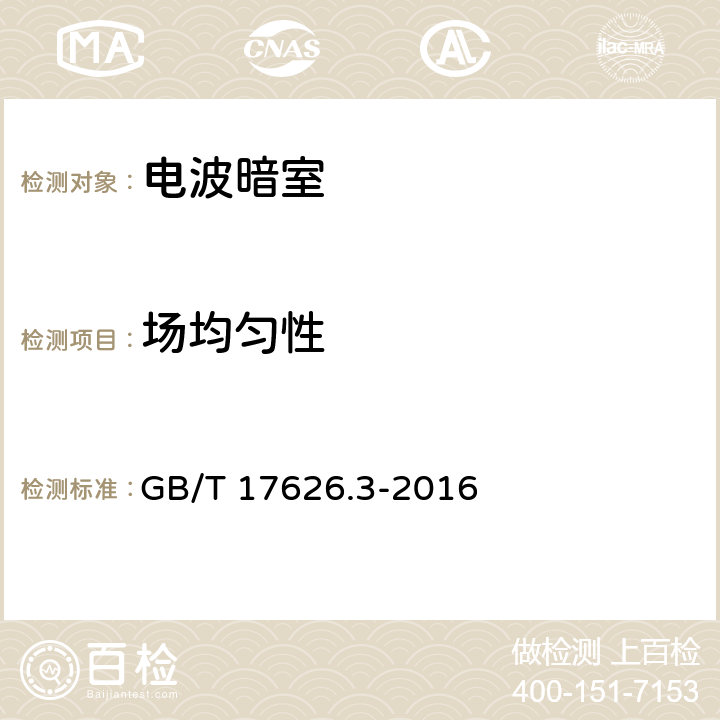 MA CNAS AC ilac-MRA

检测对象： 电波暗室

检测项目： 场均匀性

检测标准： GB/T 17626.3-2016

百检
Baijiantest.com

做检测 上百检
400-151-7153